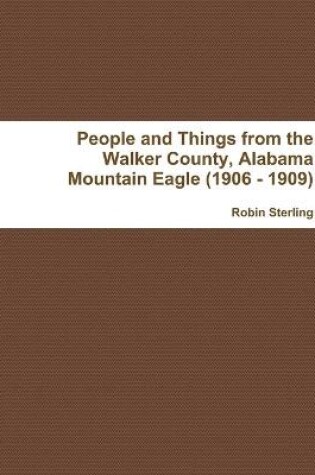 People and Things from the Walker County, Alabama Mountain Eagle (1906 - 1909)

Robin Sterling